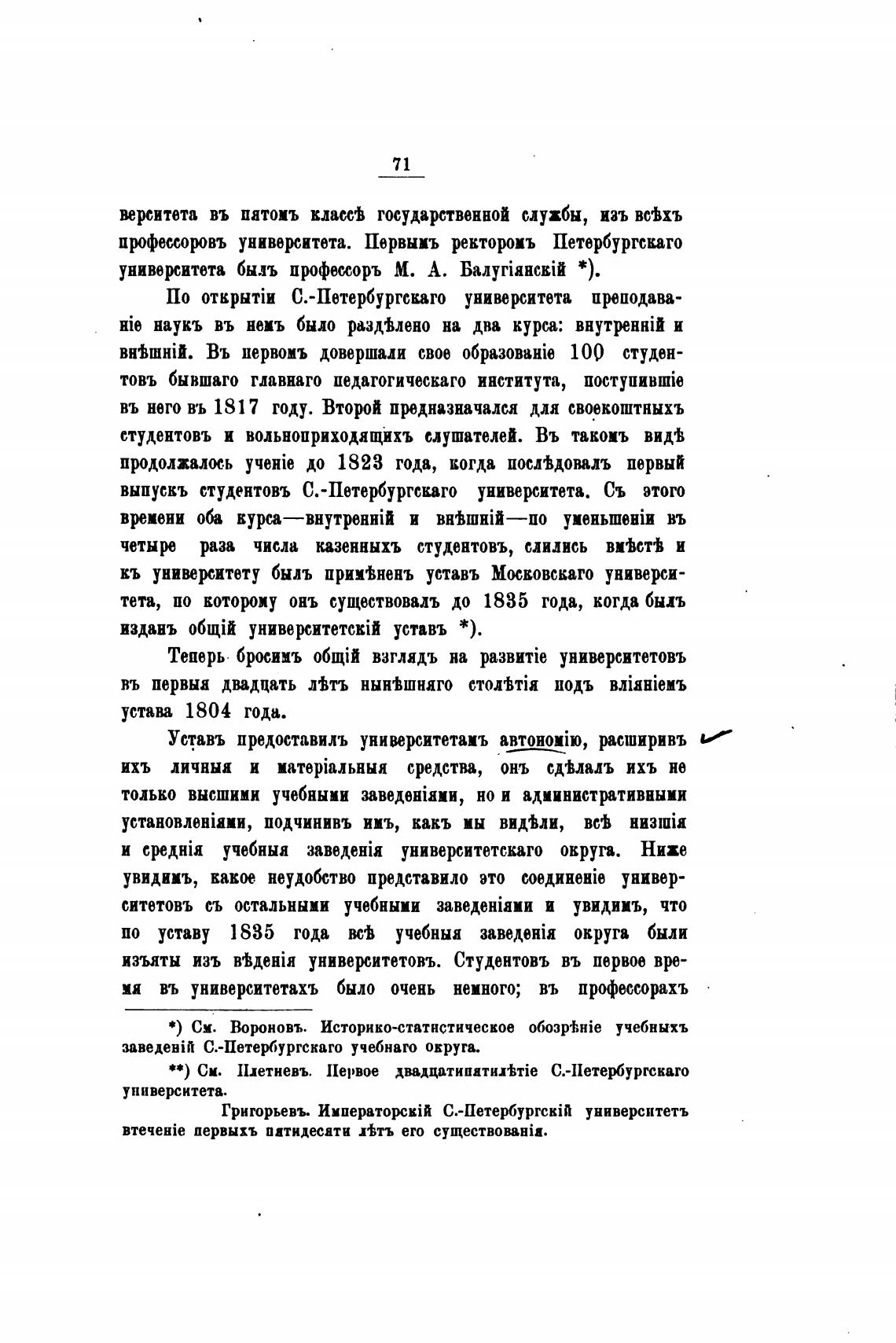 71

верситета въ пятомъ классѣ государственной службы, изъ всѣхъ профессоровъ университета. Первымъ ректоромъ Петербургскаго университета былъ профессоръ М. А. Балугіянскій *).

По открытіи С.-Петербургскаго университета преподаваніе наукъ въ немъ было раздѣлено на два курса: внутренній и внѣшній. Въ первомъ довершали свое образованіе 100 студентовъ бывшаго главнаго педагогическаго института, поступившіе въ него въ 1817 году. Второй предназначался для своекоштныхъ студентовъ и вольноприходящихъ слушателей. Въ такомъ видѣ продолжалось ученіе до 1823 года, когда послѣдовалъ первый выпускъ студентовъ С.-Петербургскаго университета. Съ этого времени оба курса—внутренній и внѣшній—по уменьшеніи въ четыре раза числа казенныхъ студентовъ, слились вмѣстѣ и къ университету былъ примѣненъ уставъ Московскаго университета, по которому онъ существовалъ до 1835 года, когда былъ изданъ общій университетскій уставъ *).

Теперь бросимъ общій взглядъ на развитіе университетовъ въ первыя двадцать лѣтъ нынѣшняго столѣтія подъ вліяніемъ устава 1804 года.

Уставъ предоставилъ университетамъ автономію, расширивъ ихъ личныя и матеріальныя средства, онъ сдѣлалъ ихъ не только высшими учебными заведеніями, но и административными установленіями, подчинивъ имъ, какъ мы видѣли, всѣ низшія и среднія учебныя заведенія университетскаго округа. Ниже увидимъ, какое неудобство представило это соединеніе университетовъ съ остальными учебными заведеніями и увидимъ, что по уставу 1835 года всѣ учебныя заведенія округа были изъяты изъ вѣденія университетовъ. Студентовъ въ первое время въ университетахъ было очень немного; въ профессорахъ

*) См. Вороновъ. Историко-статистическое обозрѣніе учебныхъ заведеній С.-Петербургскаго учебнаго округа.

**) См. Плетневъ. Первое двадцатипятилѣтіе С.-Петербургскаго университета.

Григорьевъ. Императорскій С.-Петербургскій университетъ втеченіе первыхъ пятидесяти лѣтъ его существованія.